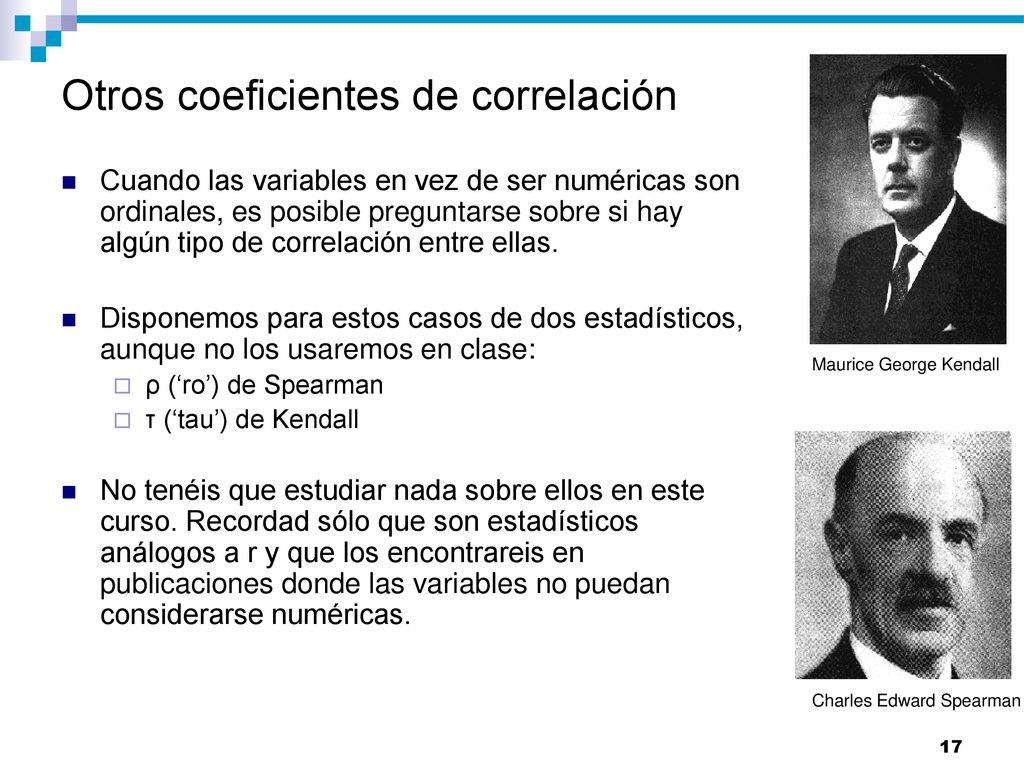 Otros coeficientes de correlación

Cuando las variables en vez de ser numéricas son ordinales, es posible preguntarse sobre si hay algún tipo de correlación entre ellas.

Disponemos para estos casos de dos estadísticos, aunque no los usaremos en clase:

ρ (‘ro’) de Spearman

τ (‘tau’) de Kendall

No tenéis que estudiar nada sobre ellos en este curso. Recordad sólo que son estadísticos análogos a r y que los encontrareis en publicaciones donde las variables no puedan considerarse numéricas.

Maurice George Kendall

Charles Edward Spearman

17